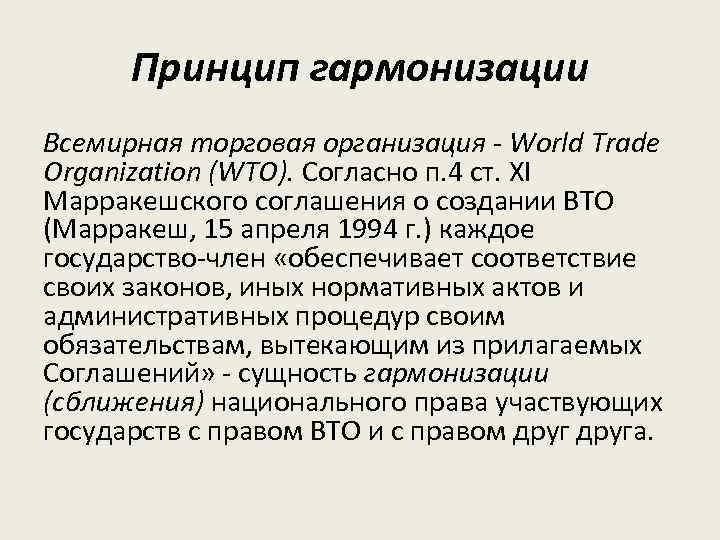 Принцип гармонизации

Всемирная торговая организация - World Trade Organization (WTO). Согласно п.4 ст. XI Марракешского соглашения о создании ВТО (Марракеш, 15 апреля 1994 г.) каждое государство-член «обеспечивает соответствие своих законов, иных нормативных актов и административных процедур своим обязательствам, вытекающим из прилагаемых Соглашений» - сущность гармонизации (сближения) национального права участвующих государств с правом ВТО и с правом друг друга.